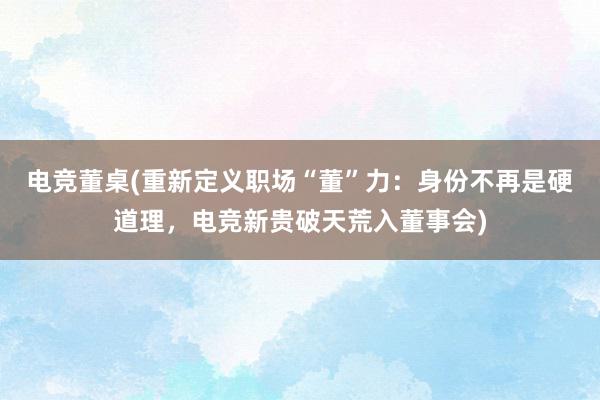 电竞董桌(重新定义职场“董”力：身份不再是硬道理，电竞新贵破天荒入董事会)